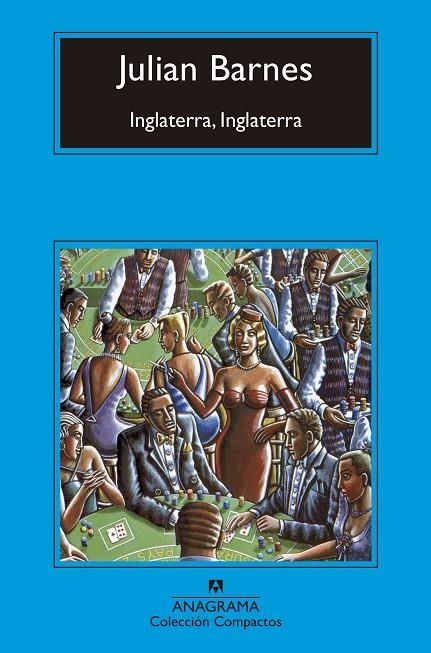 Julian Barnes

Inglaterra, Inglaterra

ANAGRAMA
Colección Compactos